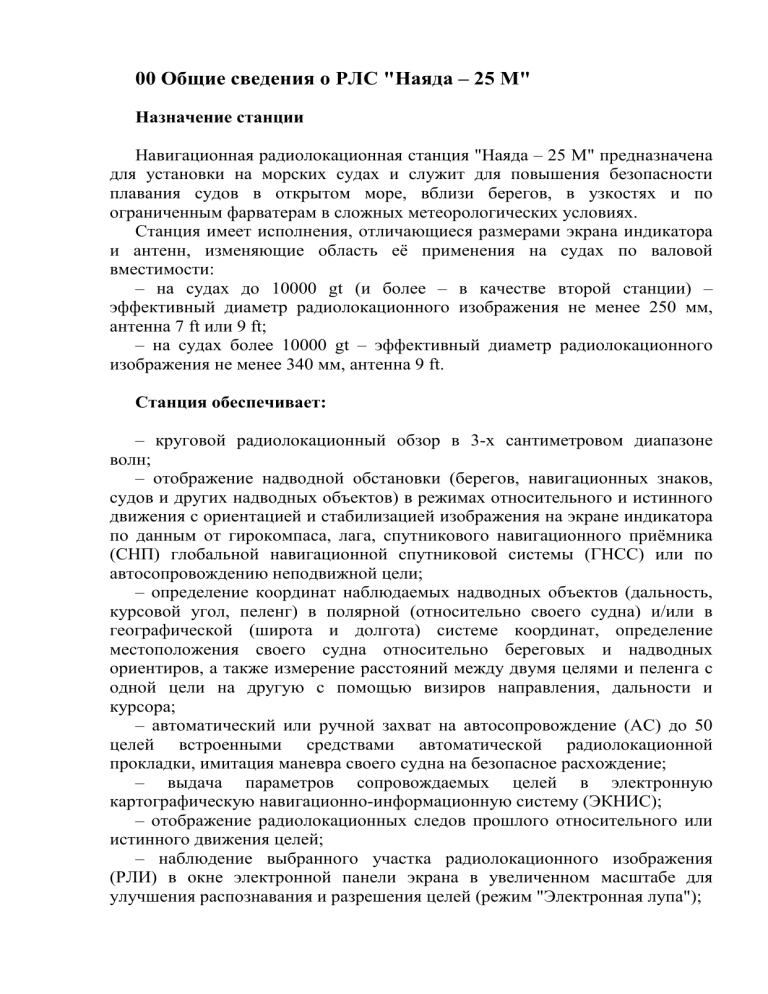 00 Общие сведения о РЛС "Наяда – 25 М"

Назначение станции

Навигационная радиолокационная станция "Наяда – 25 М" предназначена для установки на морских судах и служит для повышения безопасности плавания судов в открытом море, вблизи берегов, в узкостях и по ограниченным фарватерам в сложных метеорологических условиях.
Станция имеет исполнения, отличающиеся размерами экрана индикатора и антенн, изменяющие область её применения на судах по валовой вместимости:
– на судах до 10000 gt (и более – в качестве второй станции) – эффективный диаметр радиолокационного изображения не менее 250 мм, антенна 7 ft или 9 ft;
– на судах более 10000 gt – эффективный диаметр радиолокационного изображения не менее 340 мм, антенна 9 ft.

Станция обеспечивает:

– круговой радиолокационный обзор в 3-х сантиметровом диапазоне волн;
– отображение надводной обстановки (берегов, навигационных знаков, судов и других надводных объектов) в режимах относительного и истинного движения с ориентацией и стабилизацией изображения на экране индикатора по данным от гирокомпаса, лага, спутникового навигационного приёмника (СНП) глобальной навигационной спутниковой системы (ГНСС) или по автосопровождению неподвижной цели;
– определение координат наблюдаемых надводных объектов (дальность, курсовой угол, пеленг) в полярной (относительно своего судна) и/или в географической (широта и долгота) системе координат, определение местоположения своего судна относительно береговых и надводных ориентиров, а также измерение расстояний между двумя целями и пеленга с одной цели на другую с помощью визиров направления, дальности и курсора;
– автоматический или ручной захват на автосопровождение (АС) до 50 целей встроенными средствами автоматической радиолокационной прокладки, имитация маневра своего судна на безопасное расхождение;
– выдача параметров сопровождаемых целей в электронную картографическую навигационно-информационную систему (ЭКНИС);
– отображение радиолокационных следов прошлого относительного или истинного движения целей;
– наблюдение выбранного участка радиолокационного изображения (РЛИ) в окне электронной панели экрана в увеличенном масштабе для улучшения распознавания и разрешения целей (режим "Электронная лупа");